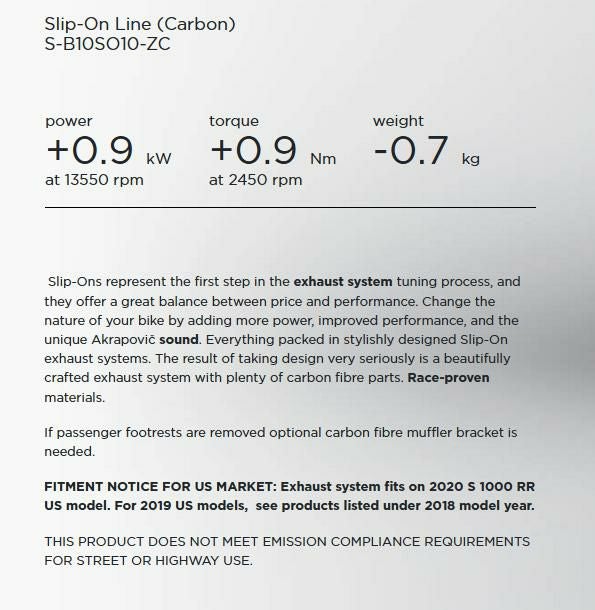 Slip-On Line (Carbon)
S-B10SO10-ZC

power
+0.9 kW
at 13550 rpm

torque
+0.9 Nm
at 2450 rpm

weight
-0.7 kg

Slip-Ons represent the first step in the exhaust system tuning process, and they offer a great balance between price and performance. Change the nature of your bike by adding more power, improved performance, and the unique Akrapovič sound. Everything packed in stylishly designed Slip-On exhaust systems. The result of taking design very seriously is a beautifully crafted exhaust system with plenty of carbon fibre parts. Race-proven materials.

If passenger footrests are removed optional carbon fibre muffler bracket is needed.

FITMENT NOTICE FOR US MARKET: Exhaust system fits on 2020 S 1000 RR US model. For 2019 US models, see products listed under 2018 model year.

THIS PRODUCT DOES NOT MEET EMISSION COMPLIANCE REQUIREMENTS FOR STREET OR HIGHWAY USE.